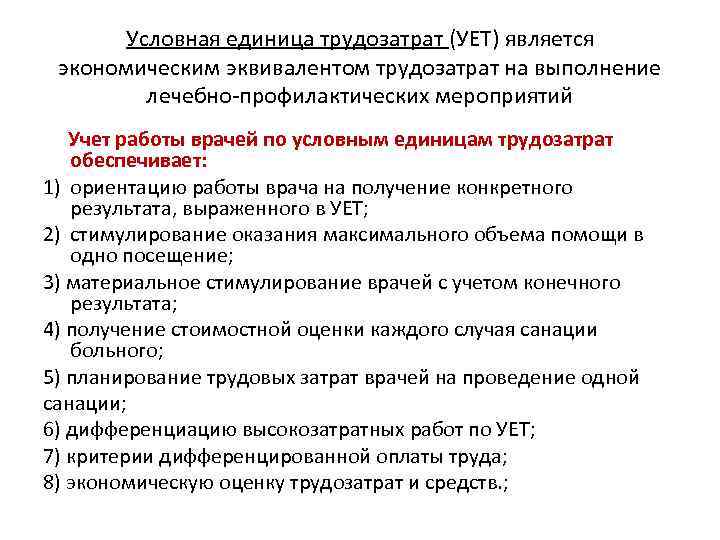 Условная единица трудозатрат (УЕТ) является экономическим эквивалентом трудозатрат на выполнение лечебно-профилактических мероприятий

Учет работы врачей по условным единицам трудозатрат обеспечивает:

1) ориентацию работы врача на получение конкретного результата, выраженного в УЕТ;

2) стимулирование оказания максимального объема помощи в одно посещение;

3) материальное стимулирование врачей с учетом конечного результата;

4) получение стоимостной оценки каждого случая санации больного;

5) планирование трудовых затрат врачей на проведение одной санации;

6) дифференциацию высокозатратных работ по УЕТ;

7) критерии дифференцированной оплаты труда;

8) экономическую оценку трудозатрат и средств.;